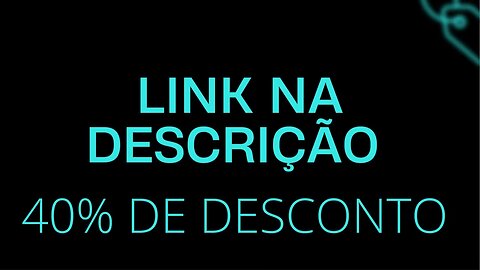 LINK NA DESCRIÇÃO

40% DE DESCONTO